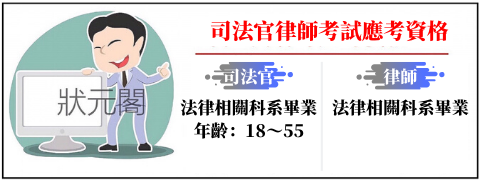 狀元閣

司法官律師考試應考資格

司法官

法律相關科系畢業
年齡：18～55

律師

法律相關科系畢業